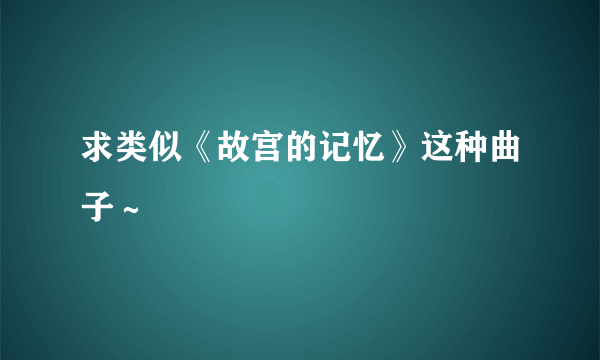 求类似《故宫的记忆》这种曲子~